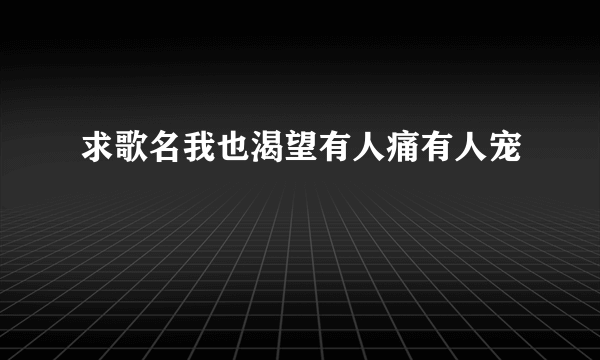 求歌名我也渴望有人痛有人宠